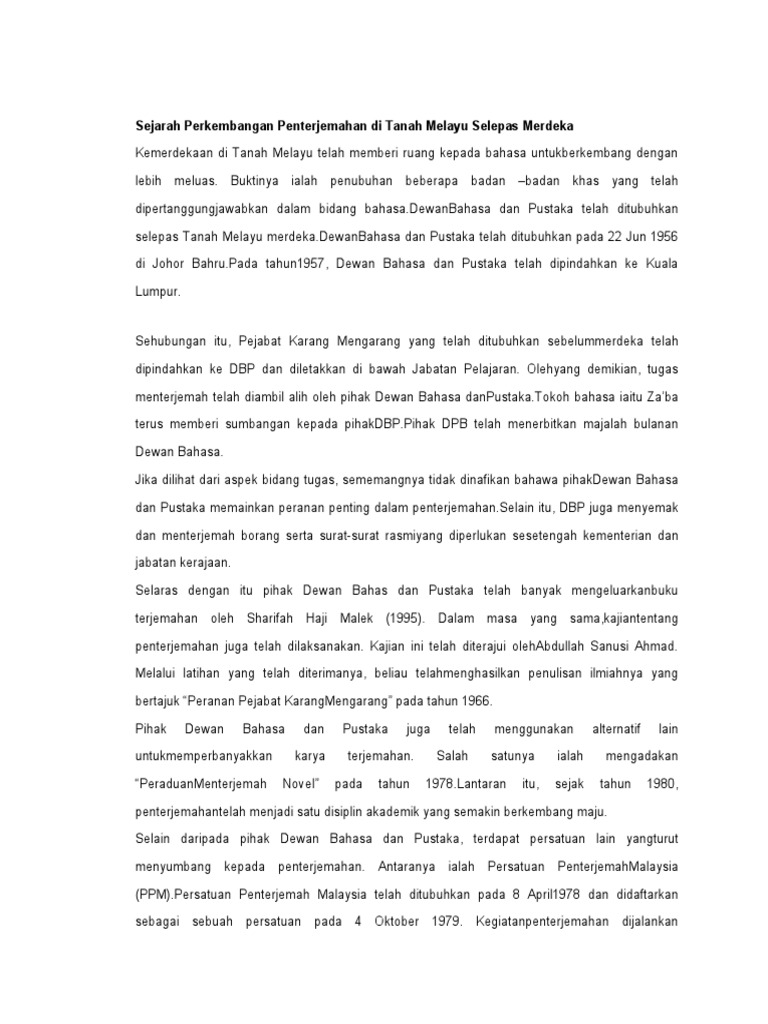 Sejarah Perkembangan Penterjemahan di Tanah Melayu Selepas Merdeka

Kemerdekaan di Tanah Melayu telah memberi ruang kepada bahasa untukberkembang dengan lebih meluas. Buktinya ialah penubuhan beberapa badan –badan khas yang telah dipertanggungjawabkan dalam bidang bahasa.DewanBahasa dan Pustaka telah ditubuhkan selepas Tanah Melayu merdeka.DewanBahasa dan Pustaka telah ditubuhkan pada 22 Jun 1956 di Johor Bahru.Pada tahun1957, Dewan Bahasa dan Pustaka telah dipindahkan ke Kuala Lumpur.

Sehubungan itu, Pejabat Karang Mengarang yang telah ditubuhkan sebelummerdeka telah dipindahkan ke DBP dan diletakkan di bawah Jabatan Pelajaran. Olehyang demikian, tugas menterjemah telah diambil alih oleh pihak Dewan Bahasa danPustaka.Tokoh bahasa iaitu Za'ba terus memberi sumbangan kepada pihakDBP.Pihak DPB telah menerbitkan majalah bulanan Dewan Bahasa.

Jika dilihat dari aspek bidang tugas, sememangnya tidak dinafikan bahawa pihakDewan Bahasa dan Pustaka memainkan peranan penting dalam penterjemahan.Selain itu, DBP juga menyemak dan menterjemah borang serta surat-surat rasmiyang diperlukan sesetengah kementerian dan jabatan kerajaan.

Selaras dengan itu pihak Dewan Bahas dan Pustaka telah banyak mengeluarkanbuku terjemahan oleh Sharifah Haji Malek (1995). Dalam masa yang sama,kajiantentang penterjemahan juga telah dilaksanakan. Kajian ini telah diterajui olehAbdullah Sanusi Ahmad. Melalui latihan yang telah diterimanya, beliau telahmenghasilkan penulisan ilmiahnya yang bertajuk "Peranan Pejabat KarangMengarang" pada tahun 1966.

Pihak Dewan Bahasa dan Pustaka juga telah menggunakan alternatif lain untukmemperbanyakkan karya terjemahan. Salah satunya ialah mengadakan "PeraduanMenterjemah Novel" pada tahun 1978.Lantaran itu, sejak tahun 1980, penterjemahantelah menjadi satu disiplin akademik yang semakin berkembang maju.

Selain daripada pihak Dewan Bahasa dan Pustaka, terdapat persatuan lain yangturut menyumbang kepada penterjemahan. Antaranya ialah Persatuan PenterjemahMalaysia (PPM).Persatuan Penterjemah Malaysia telah ditubuhkan pada 8 April1978 dan didaftarkan sebagai sebuah persatuan pada 4 Oktober 1979. Kegiatanpenterjemahan dijalankan